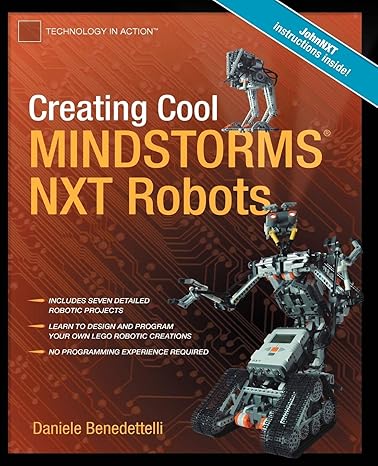 TECHNOLOGY IN ACTION™

JohnNXT instructions inside!

Creating Cool MINDSTORMS® NXT Robots

INCLUDES SEVEN DETAILED ROBOTIC PROJECTS

LEARN TO DESIGN AND PROGRAM YOUR OWN LEGO ROBOTIC CREATIONS

NO PROGRAMMING EXPERIENCE REQUIRED

Daniele Benedettelli